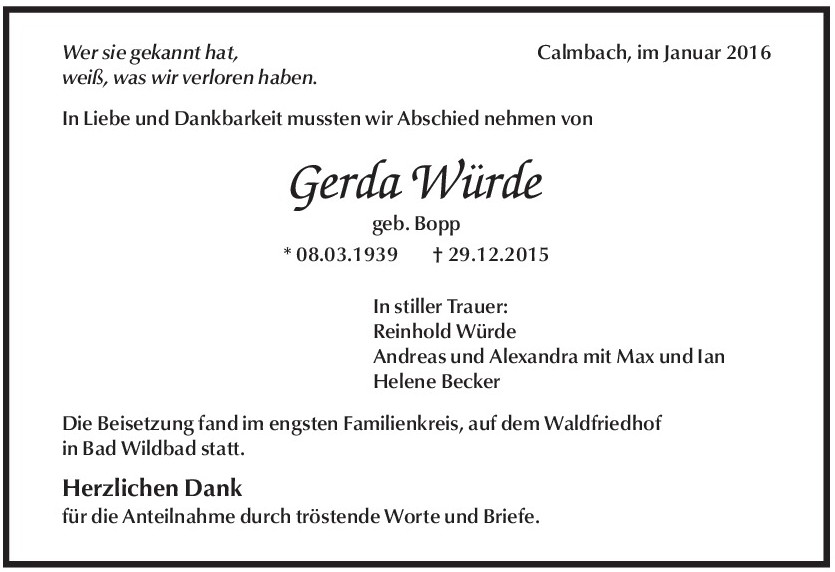 Wer sie gekannt hat,
weiß, was wir verloren haben.

Calmbach, im Januar 2016

In Liebe und Dankbarkeit mussten wir Abschied nehmen von

Gerda Würde

geb. Bopp

* 08.03.1939 † 29.12.2015

In stiller Trauer:
Reinhold Würde
Andreas und Alexandra mit Max und Ian
Helene Becker

Die Beisetzung fand im engsten Familienkreis, auf dem Waldfriedhof in Bad Wildbad statt.

Herzlichen Dank

für die Anteilnahme durch tröstende Worte und Briefe.